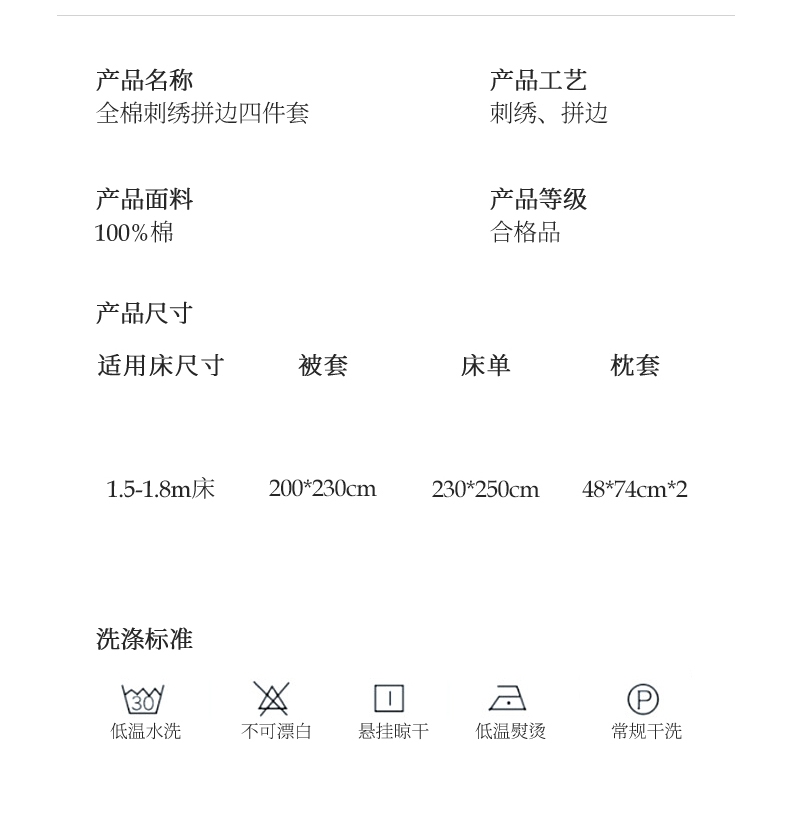 产品名称
全棉刺绣拼边四件套

产品工艺
刺绣、拼边

产品面料
100%棉

产品等级
合格品

产品尺寸

| 适用床尺寸 | 被套 | 床单 | 枕套 |
|---|---|---|---|
| 1.5-1.8m床 | 200*230cm | 230*250cm | 48*74cm*2 |

洗涤标准

30
低温水洗

不可漂白

悬挂晾干

低温熨烫

P
常规干洗